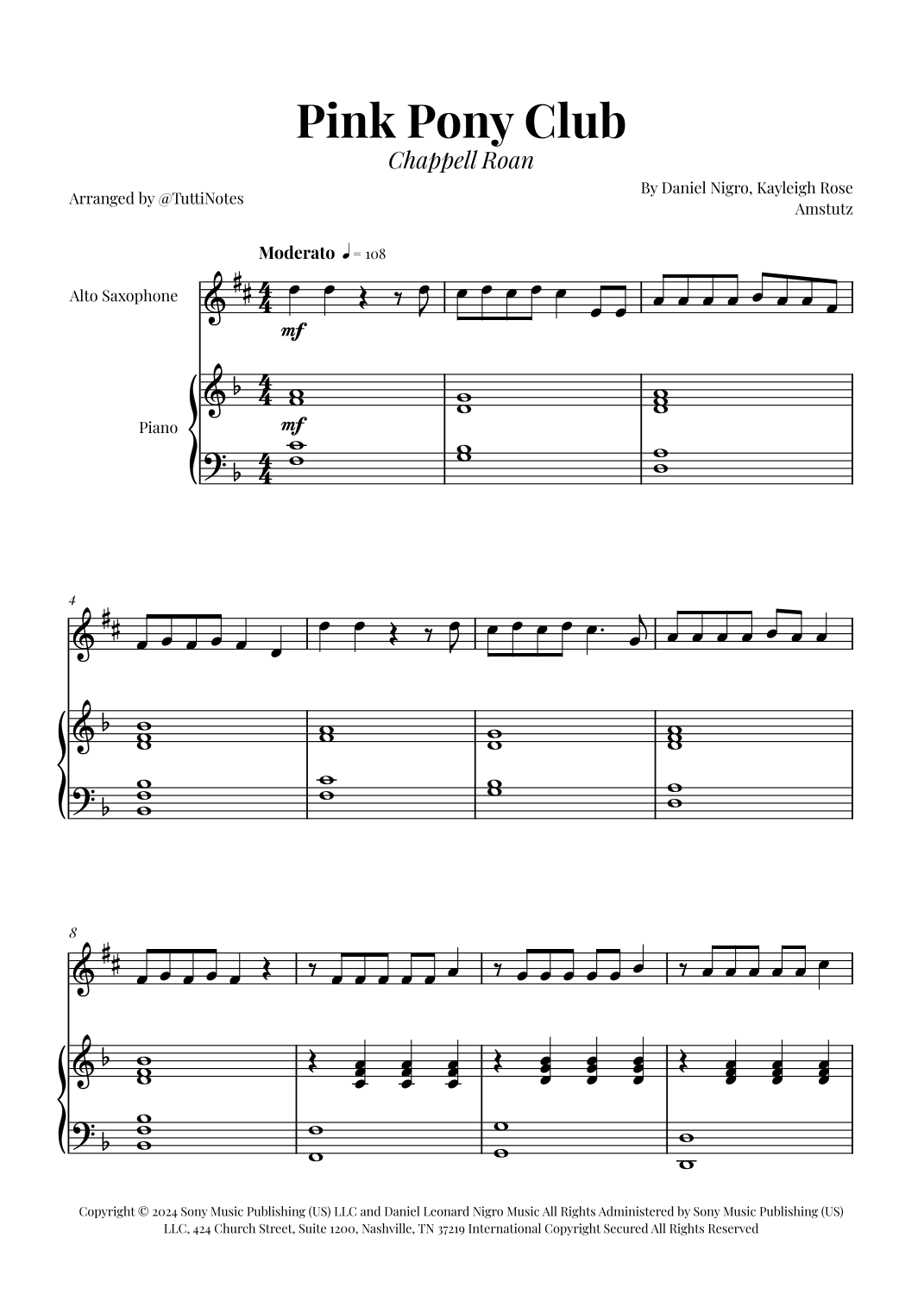 Pink Pony Club

Chappell Roan

Arranged by @TuttiNotes

By Daniel Nigro, Kayleigh Rose Amstutz

Moderato ♩ = 108

Alto Saxophone

mf

Piano

mf

4

8

Copyright © 2024 Sony Music Publishing (US) LLC and Daniel Leonard Nigro Music All Rights Administered by Sony Music Publishing (US) LLC, 424 Church Street, Suite 1200, Nashville, TN 37219 International Copyright Secured All Rights Reserved